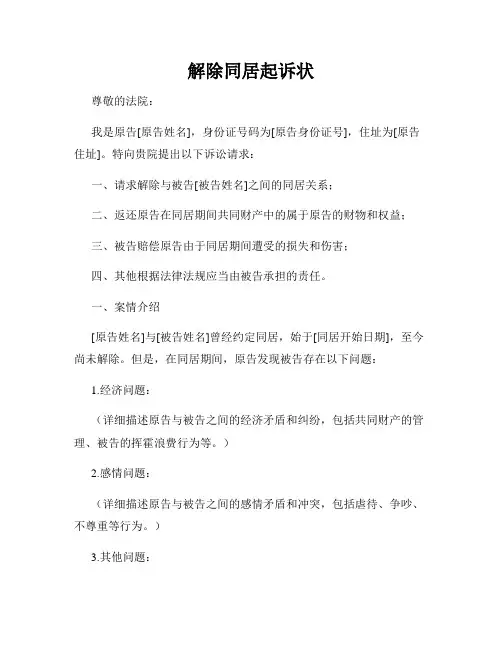 解除同居起诉状

尊敬的法院：

我是原告[原告姓名]，身份证号码为[原告身份证号]，住址为[原告住址]。特向贵院提出以下诉讼请求：

一、请求解除与被告[被告姓名]之间的同居关系；

二、返还原告在同居期间共同财产中的属于原告的财物和权益；

三、被告赔偿原告由于同居期间遭受的损失和伤害；

四、其他根据法律法规应当由被告承担的责任。

一、案情介绍

[原告姓名]与[被告姓名]曾经约定同居，始于[同居开始日期]，至今尚未解除。但是，在同居期间，原告发现被告存在以下问题：

1.经济问题：

（详细描述原告与被告之间的经济矛盾和纠纷，包括共同财产的管理、被告的挥霍浪费行为等。）

2.感情问题：

（详细描述原告与被告之间的感情矛盾和冲突，包括虐待、争吵、不尊重等行为。）

3.其他问题：